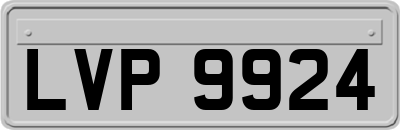 LVP 9924